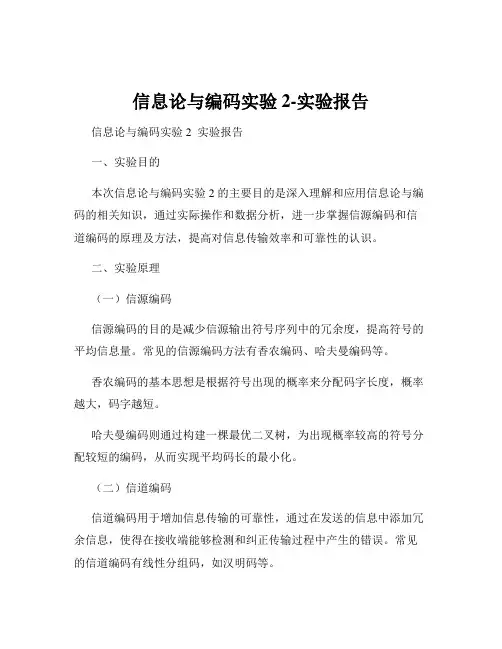 信息论与编码实验 2-实验报告

信息论与编码实验 2 实验报告

一、实验目的

本次信息论与编码实验 2 的主要目的是深入理解和应用信息论与编码的相关知识，通过实际操作和数据分析，进一步掌握信源编码和信道编码的原理及方法，提高对信息传输效率和可靠性的认识。

二、实验原理

（一）信源编码

信源编码的目的是减少信源输出符号序列中的冗余度，提高符号的平均信息量。常见的信源编码方法有香农编码、哈夫曼编码等。

香农编码的基本思想是根据符号出现的概率来分配码字长度，概率越大，码字越短。

哈夫曼编码则通过构建一棵最优二叉树，为出现概率较高的符号分配较短的编码，从而实现平均码长的最小化。

（二）信道编码

信道编码用于增加信息传输的可靠性，通过在发送的信息中添加冗余信息，使得在接收端能够检测和纠正传输过程中产生的错误。常见的信道编码有线性分组码，如汉明码等。